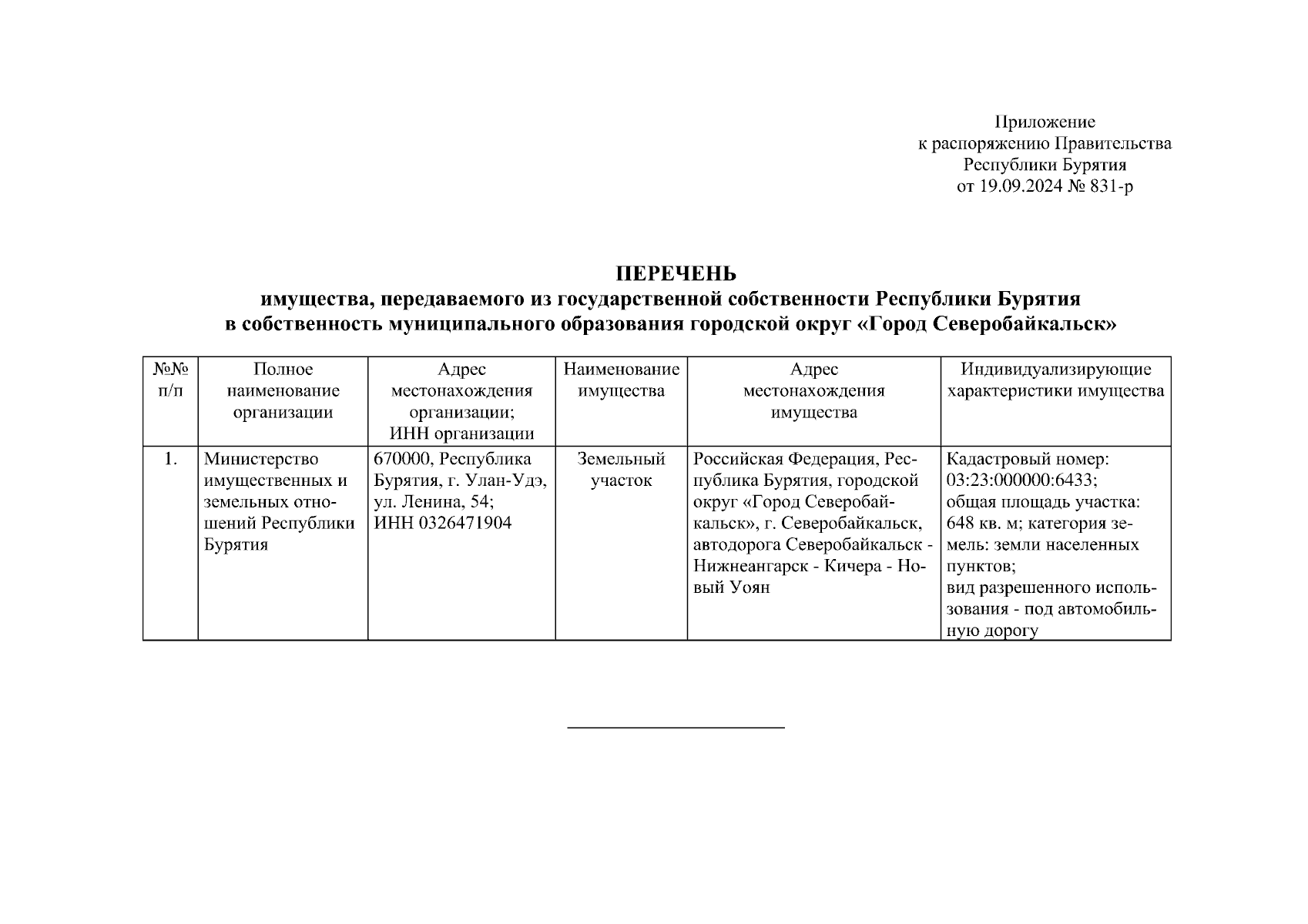 Приложение
к распоряжению Правительства
Республики Бурятия
от 19.09.2024 № 831-р

ПЕРЕЧЕНЬ
имущества, передаваемого из государственной собственности Республики Бурятия в собственность муниципального образования городской округ «Город Северобайкальск»

| №№ п/п | Полное наименование организации | Адрес местонахождения организации; ИНН организации | Наименование имущества | Адрес местонахождения имущества | Индивидуализирующие характеристики имущества |
|---|---|---|---|---|---|
| 1. | Министерство имущественных и земельных отношений Республики Бурятия | 670000, Республика Бурятия, г. Улан-Удэ, ул. Ленина, 54; ИНН 0326471904 | Земельный участок | Российская Федерация, Республика Бурятия, городской округ «Город Северобайкальск», г. Северобайкальск, автодорога Северобайкальск - Нижнеангарск - Кичера - Новый Уоян | Кадастровый номер: 03:23:000000:6433; общая площадь участка: 648 кв. м; категория земель: земли населенных пунктов; вид разрешенного использования - под автомобильную дорогу |